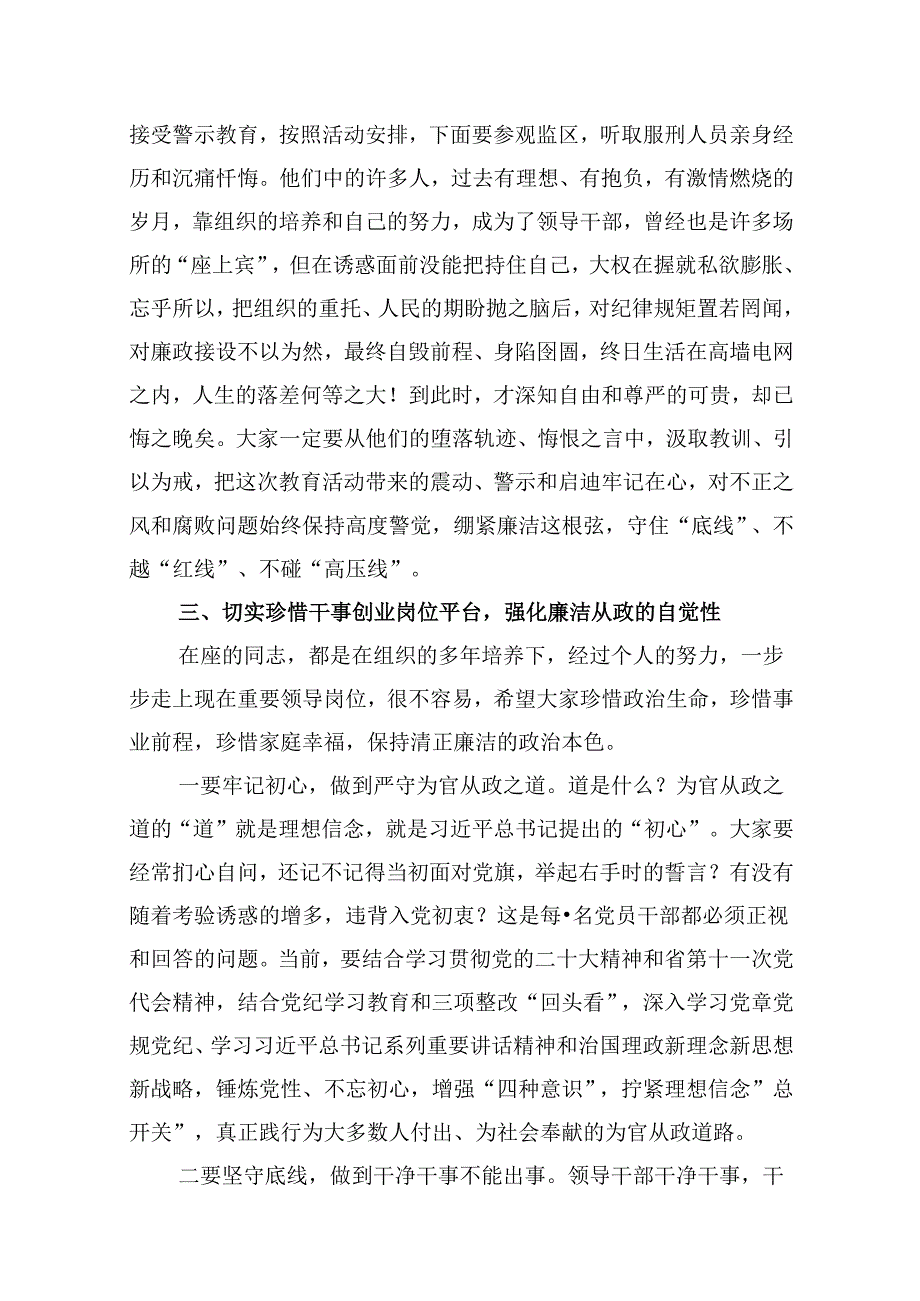 接受警示教育，按照活动安排，下面要参观监区，听取服刑人员亲身经历和沉痛忏悔。他们中的许多人，过去有理想、有抱负，有激情燃烧的岁月，靠组织的培养和自己的努力，成为了领导干部，曾经也是许多场所的“座上宾”，但在诱惑面前没能把持住自己，大权在握就私欲膨胀、忘乎所以，把组织的重托、人民的期盼抛之脑后，对纪律规矩置若罔闻，对廉政接设不以为然，最终自毁前程、身陷囹圄，终日生活在高墙电网之内，人生的落差何等之大！到此时，才深知自由和尊严的可贵，却已悔之晚矣。大家一定要从他们的堕落轨迹、悔恨之言中，汲取教训、引以为戒，把这次教育活动带来的震动、警示和启迪牢记在心，对不正之风和腐败问题始终保持高度警觉，绷紧廉洁这根弦，守住“底线”、不越“红线”、不碰“高压线”。

三、切实珍惜干事创业岗位平台，强化廉洁从政的自觉性

在座的同志，都是在组织的多年培养下，经过个人的努力，一步步走上现在重要领导岗位，很不容易，希望大家珍惜政治生命，珍惜事业前程，珍惜家庭幸福，保持清正廉洁的政治本色。

一要牢记初心，做到严守为官从政之道。道是什么？为官从政之道的“道”就是理想信念，就是习近平总书记提出的“初心”。大家要经常扪心自问，还记不记得当初面对党旗，举起右手时的誓言？有没有随着考验诱惑的增多，违背入党初衷？这是每•名党员干部都必须正视和回答的问题。当前，要结合学习贯彻党的二十大精神和省第十一次党代会精神，结合党纪学习教育和三项整改“回头看”，深入学习党章党规党纪、学习习近平总书记系列重要讲话精神和治国理政新理念新思想新战略，锤炼党性、不忘初心，增强“四种意识”，拧紧理想信念”总开关”，真正践行为大多数人付出、为社会奉献的为官从政道路。

二要坚守底线，做到干净干事不能出事。领导干部干净干事，干